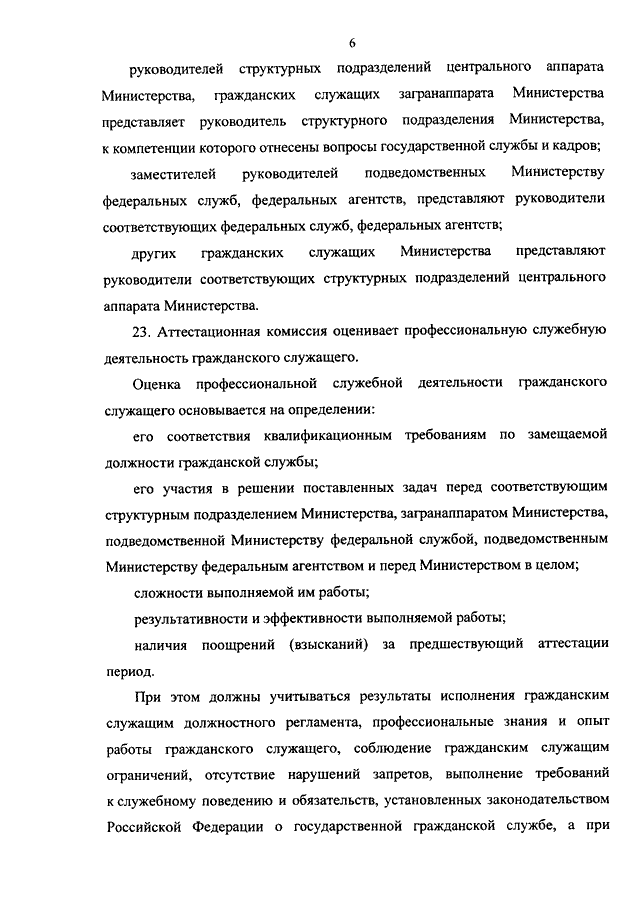 6

руководителей структурных подразделений центрального аппарата Министерства, гражданских служащих загранаппарата Министерства представляет руководитель структурного подразделения Министерства, к компетенции которого отнесены вопросы государственной службы и кадров;

заместителей руководителей подведомственных Министерству федеральных служб, федеральных агентств, представляют руководители соответствующих федеральных служб, федеральных агентств;

других гражданских служащих Министерства представляют руководители соответствующих структурных подразделений центрального аппарата Министерства.

23. Аттестационная комиссия оценивает профессиональную служебную деятельность гражданского служащего.

Оценка профессиональной служебной деятельности гражданского служащего основывается на определении:

его соответствия квалификационным требованиям по замещаемой должности гражданской службы;

его участия в решении поставленных задач перед соответствующим структурным подразделением Министерства, загранаппаратом Министерства, подведомственной Министерству федеральной службой, подведомственным Министерству федеральным агентством и перед Министерством в целом;

сложности выполняемой им работы;

результативности и эффективности выполняемой работы;

наличия поощрений (взысканий) за предшествующий аттестации период.

При этом должны учитываться результаты исполнения гражданским служащим должностного регламента, профессиональные знания и опыт работы гражданского служащего, соблюдение гражданским служащим ограничений, отсутствие нарушений запретов, выполнение требований к служебному поведению и обязательств, установленных законодательством Российской Федерации о государственной гражданской службе, а при